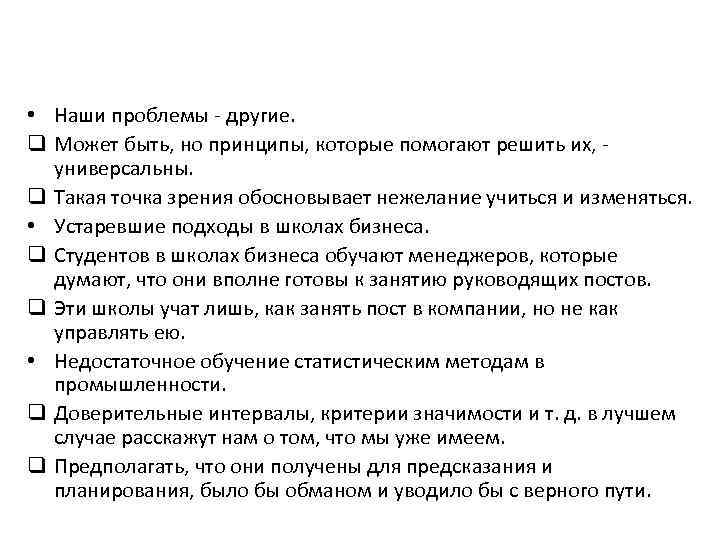 • Наши проблемы - другие.
❑ Может быть, но принципы, которые помогают решить их, - универсальны.
❑ Такая точка зрения обосновывает нежелание учиться и изменяться.
• Устаревшие подходы в школах бизнеса.
❑ Студентов в школах бизнеса обучают менеджеров, которые думают, что они вполне готовы к занятию руководящих постов.
❑ Эти школы учат лишь, как занять пост в компании, но не как управлять ею.
• Недостаточное обучение статистическим методам в промышленности.
❑ Доверительные интервалы, критерии значимости и т. д. в лучшем случае расскажут нам о том, что мы уже имеем.
❑ Предполагать, что они получены для предсказания и планирования, было бы обманом и уводило бы с верного пути.